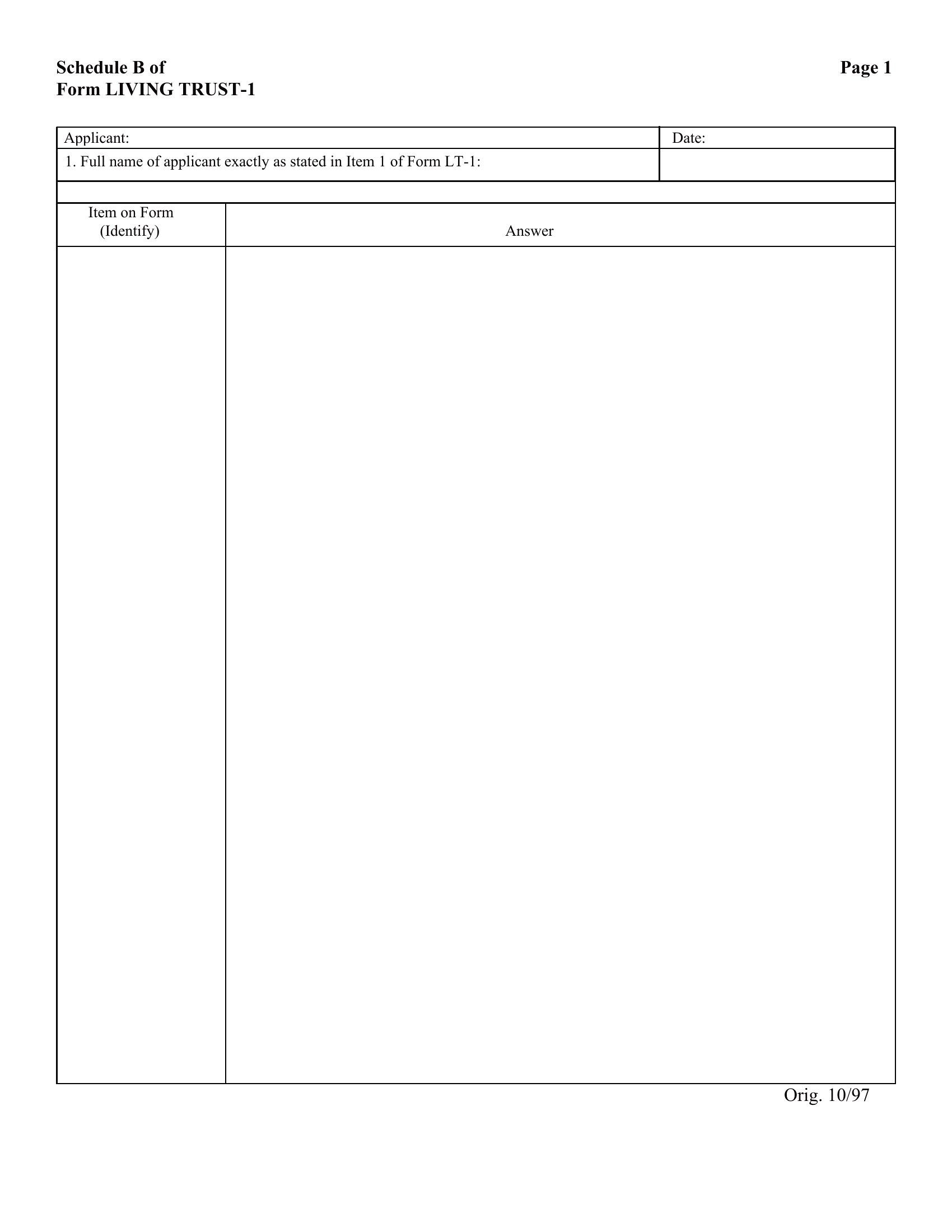 Schedule B of
Form LIVING TRUST-1

Page 1

| Applicant: | Date: |
|---|---|
| 1. Full name of applicant exactly as stated in Item 1 of Form LT-1: | |

| Item on Form (Identify) | Answer |
|---|---|
| | |

Orig. 10/97